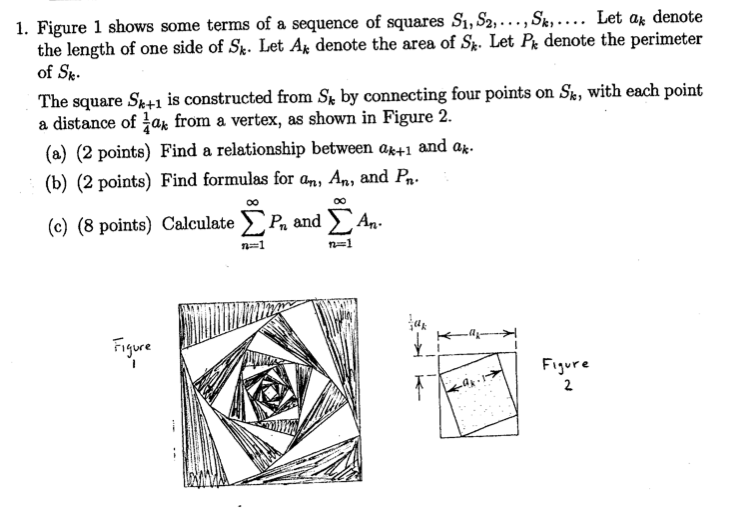 1. Figure 1 shows some terms of a sequence of squares $S_1, S_2, \ldots, S_k, \ldots$. Let $a_k$ denote the length of one side of $S_k$. Let $A_k$ denote the area of $S_k$. Let $P_k$ denote the perimeter of $S_k$.

The square $S_{k+1}$ is constructed from $S_k$ by connecting four points on $S_k$, with each point a distance of $\frac{1}{4}a_k$ from a vertex, as shown in Figure 2.

(a) (2 points) Find a relationship between $a_{k+1}$ and $a_k$.

(b) (2 points) Find formulas for $a_n$, $A_n$, and $P_n$.

(c) (8 points) Calculate $\sum_{n=1}^{\infty} P_n$ and $\sum_{n=1}^{\infty} A_n$.

Figure 1

$\frac{1}{4}a_k$

$a_k$

$a_{k+1}$

Figure 2